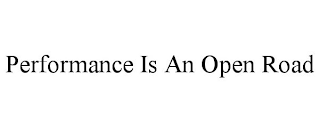 Performance Is An Open Road